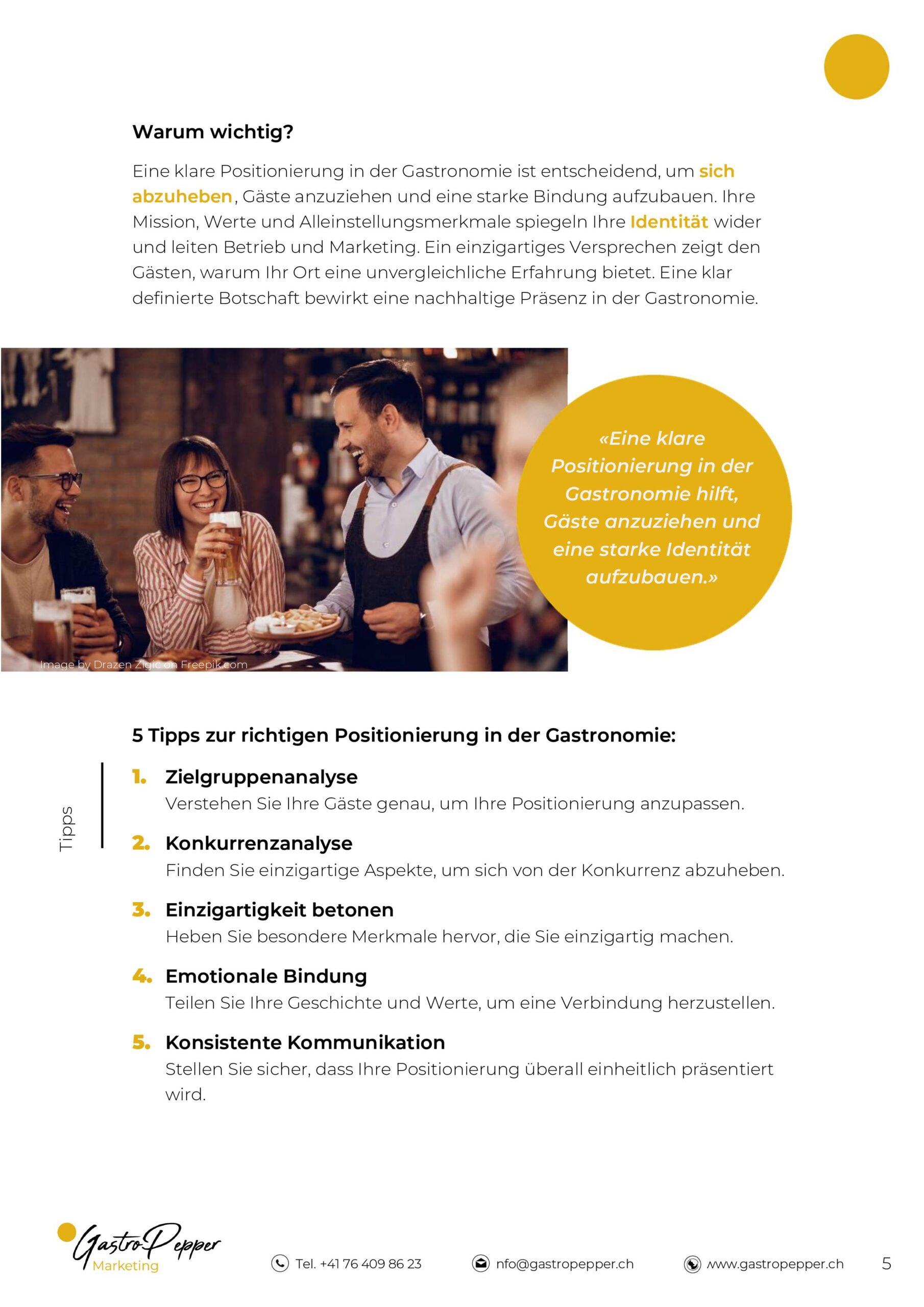 Warum wichtig?

Eine klare Positionierung in der Gastronomie ist entscheidend, um sich abzuheben, Gäste anzuziehen und eine starke Bindung aufzubauen. Ihre Mission, Werte und Alleinstellungsmerkmale spiegeln Ihre Identität wider und leiten Betrieb und Marketing. Ein einzigartiges Versprechen zeigt den Gästen, warum Ihr Ort eine unvergleichliche Erfahrung bietet. Eine klar definierte Botschaft bewirkt eine nachhaltige Präsenz in der Gastronomie.

Image by Drazen Zigic on Freepik.com

«Eine klare Positionierung in der Gastronomie hilft, Gäste anzuziehen und eine starke Identität aufzubauen.»

5 Tipps zur richtigen Positionierung in der Gastronomie:

Tipps

1. Zielgruppenanalyse
Verstehen Sie Ihre Gäste genau, um Ihre Positionierung anzupassen.

2. Konkurrenzanalyse
Finden Sie einzigartige Aspekte, um sich von der Konkurrenz abzuheben.

3. Einzigartigkeit betonen
Heben Sie besondere Merkmale hervor, die Sie einzigartig machen.

4. Emotionale Bindung
Teilen Sie Ihre Geschichte und Werte, um eine Verbindung herzustellen.

5. Konsistente Kommunikation
Stellen Sie sicher, dass Ihre Positionierung überall einheitlich präsentiert wird.

GastroPepper Marketing

Tel. +41 76 409 86 23

nfo@gastropepper.ch

www.gastropepper.ch

5